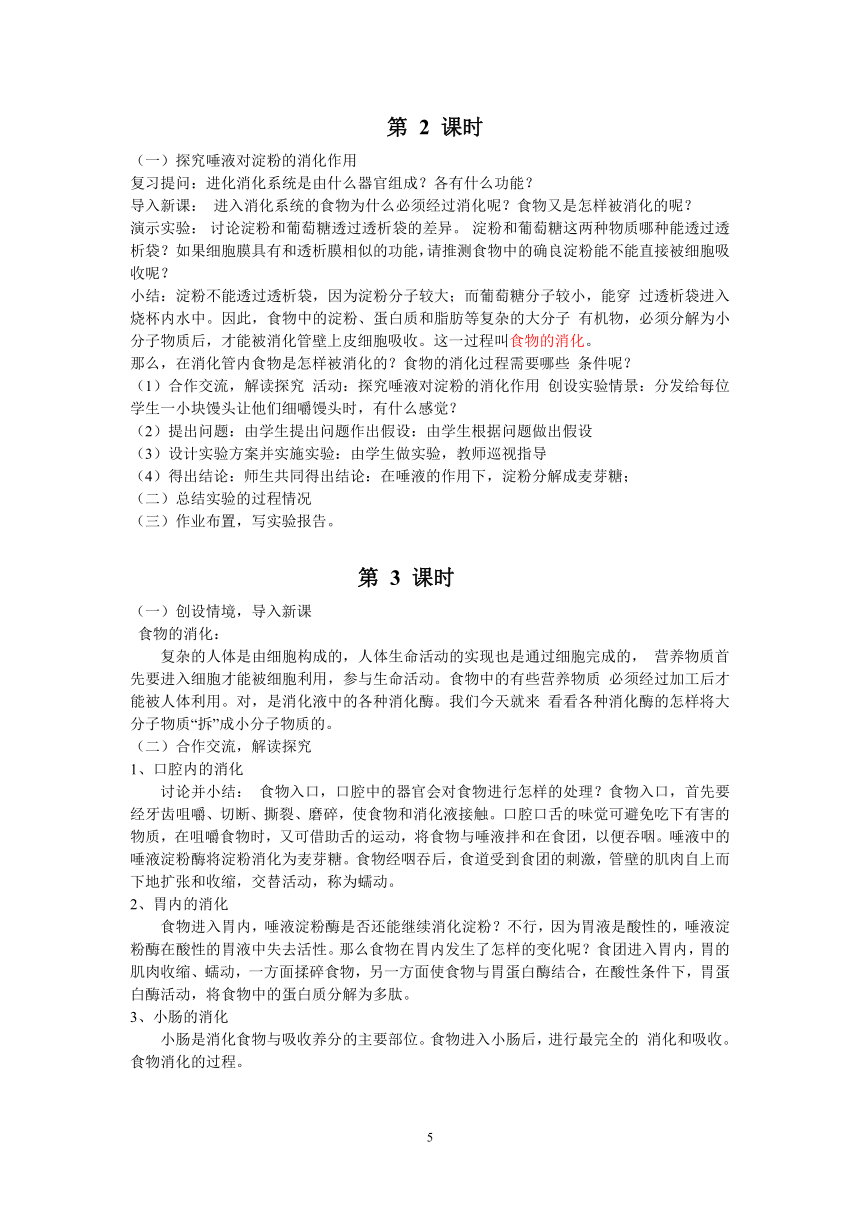 第 2 课时

（一）探究唾液对淀粉的消化作用
复习提问：进化消化系统是由什么器官组成？各有什么功能？
导入新课： 进入消化系统的食物为什么必须经过消化呢？食物又是怎样被消化的呢？
演示实验： 讨论淀粉和葡萄糖透过透析袋的差异。 淀粉和葡萄糖这两种物质哪种能透过透析袋？如果细胞膜具有和透析膜相似的功能，请推测食物中的确良淀粉能不能直接被细胞吸收呢？
小结：淀粉不能透过透析袋，因为淀粉分子较大；而葡萄糖分子较小，能穿 过透析袋进入烧杯内水中。因此，食物中的淀粉、蛋白质和脂肪等复杂的大分子 有机物，必须分解为小分子物质后，才能被消化管壁上皮细胞吸收。这一过程叫食物的消化。
那么，在消化管内食物是怎样被消化的？食物的消化过程需要哪些 条件呢？
（1）合作交流，解读探究 活动：探究唾液对淀粉的消化作用 创设实验情景：分发给每位学生一小块馒头让他们细嚼馒头时，有什么感觉？
（2）提出问题：由学生提出问题作出假设：由学生根据问题做出假设
（3）设计实验方案并实施实验：由学生做实验，教师巡视指导
（4）得出结论：师生共同得出结论：在唾液的作用下，淀粉分解成麦芽糖；
（二）总结实验的过程情况
（三）作业布置，写实验报告。

第 3 课时

（一）创设情境，导入新课
食物的消化：
复杂的人体是由细胞构成的，人体生命活动的实现也是通过细胞完成的， 营养物质首先要进入细胞才能被细胞利用，参与生命活动。食物中的有些营养物质 必须经过加工后才能被人体利用。对，是消化液中的各种消化酶。我们今天就来 看看各种消化酶的怎样将大分子物质“拆”成小分子物质的。
（二）合作交流，解读探究
1、口腔内的消化
讨论并小结： 食物入口，口腔中的器官会对食物进行怎样的处理？食物入口，首先要经牙齿咀嚼、切断、撕裂、磨碎，使食物和消化液接触。口腔口舌的味觉可避免吃下有害的物质，在咀嚼食物时，又可借助舌的运动，将食物与唾液拌和在食团，以便吞咽。唾液中的唾液淀粉酶将淀粉消化为麦芽糖。食物经咽吞后，食道受到食团的刺激，管壁的肌肉自上而下地扩张和收缩，交替活动，称为蠕动。
2、胃内的消化
食物进入胃内，唾液淀粉酶是否还能继续消化淀粉？不行，因为胃液是酸性的，唾液淀粉酶在酸性的胃液中失去活性。那么食物在胃内发生了怎样的变化呢？食团进入胃内，胃的肌肉收缩、蠕动，一方面揉碎食物，另一方面使食物与胃蛋白酶结合，在酸性条件下，胃蛋白酶活动，将食物中的蛋白质分解为多肽。
3、小肠的消化
小肠是消化食物与吸收养分的主要部位。食物进入小肠后，进行最完全的 消化和吸收。食物消化的过程。

5